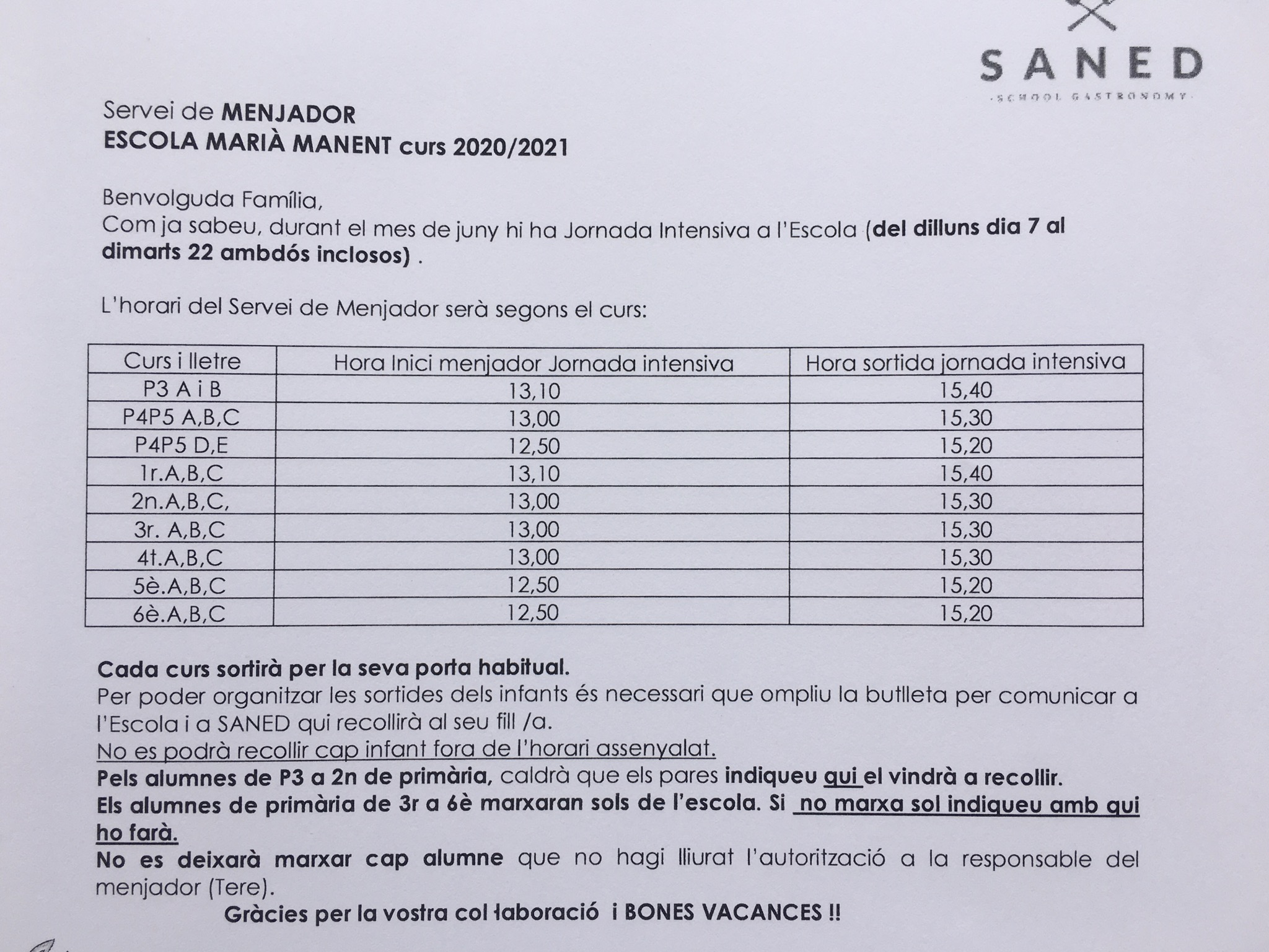 SANED
·SCHOOL GASTRONOMY·

Servei de MENJADOR
ESCOLA MARIÀ MANENT curs 2020/2021

Benvolguda Família,
Com ja sabeu, durant el mes de juny hi ha Jornada Intensiva a l'Escola (del dilluns dia 7 al dimarts 22 ambdós inclosos) .

L'horari del Servei de Menjador serà segons el curs:

| Curs i lletre | Hora Inici menjador Jornada intensiva | Hora sortida jornada intensiva |
|---|---|---|
| P3 A i B | 13,10 | 15,40 |
| P4P5 A,B,C | 13,00 | 15,30 |
| P4P5 D,E | 12,50 | 15,20 |
| 1r.A,B,C | 13,10 | 15,40 |
| 2n.A,B,C, | 13,00 | 15,30 |
| 3r. A,B,C | 13,00 | 15,30 |
| 4t.A,B,C | 13,00 | 15,30 |
| 5è.A,B,C | 12,50 | 15,20 |
| 6è.A,B,C | 12,50 | 15,20 |

Cada curs sortirà per la seva porta habitual.
Per poder organitzar les sortides dels infants és necessari que ompliu la butlleta per comunicar a l'Escola i a SANED qui recollirà al seu fill /a.
No es podrà recollir cap infant fora de l'horari assenyalat.
Pels alumnes de P3 a 2n de primària, caldrà que els pares indiqueu qui el vindrà a recollir.
Els alumnes de primària de 3r a 6è marxaran sols de l'escola. Si no marxa sol indiqueu amb qui ho farà.
No es deixarà marxar cap alumne que no hagi lliurat l'autorització a la responsable del menjador (Tere).
Gràcies per la vostra col·laboració i BONES VACANCES !!